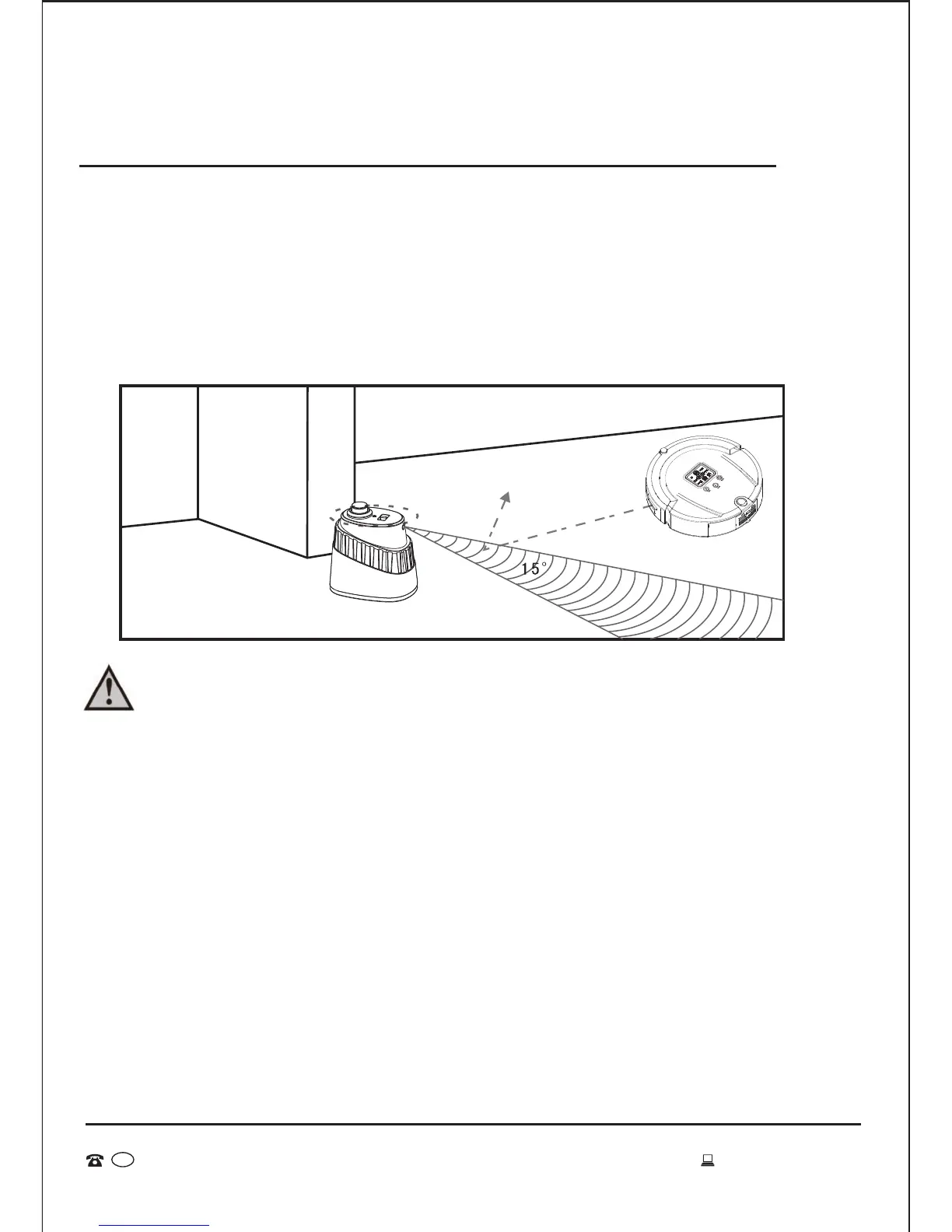 15°